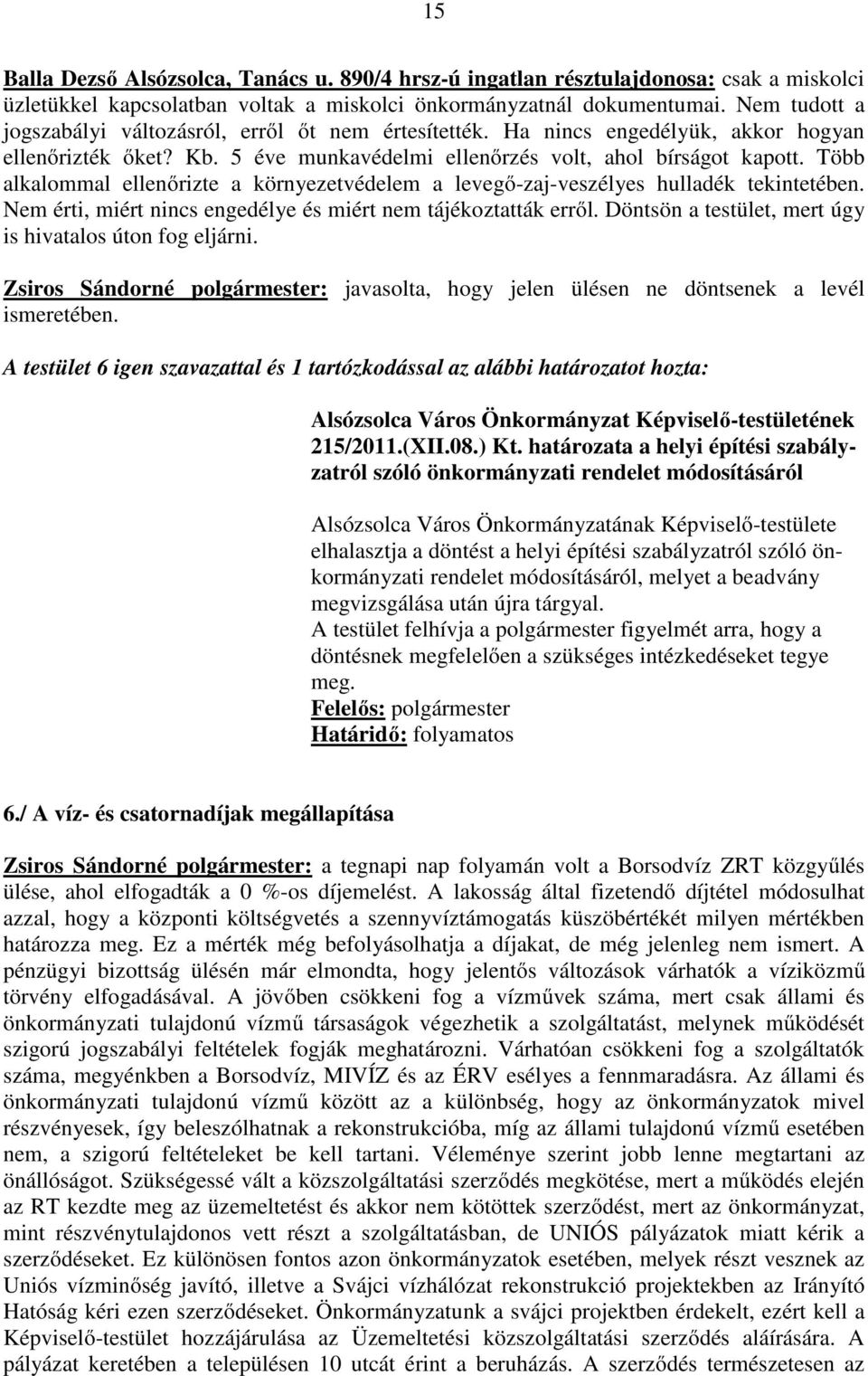 15

Balla Dezső Alsózsolca, Tanács u. 890/4 hrsz-ú ingatlan résztulajdonosa: csak a miskolci üzletükkel kapcsolatban voltak a miskolci önkormányzatnál dokumentumai. Nem tudott a jogszabályi változásról, erről őt nem értesítették. Ha nincs engedélyük, akkor hogyan ellenőrizték őket? Kb. 5 éve munkavédelmi ellenőrzés volt, ahol bírságot kapott. Több alkalommal ellenőrizte a környezetvédelem a levegő-zaj-veszélyes hulladék tekintetében. Nem érti, miért nincs engedélye és miért nem tájékoztatták erről. Döntsön a testület, mert úgy is hivatalos úton fog eljárni.

Zsiros Sándorné polgármester: javasolta, hogy jelen ülésen ne döntsenek a levél ismeretében.

A testület 6 igen szavazattal és 1 tartózkodással az alábbi határozatot hozta:

Alsózsolca Város Önkormányzat Képviselő-testületének 215/2011.(XII.08.) Kt. határozata a helyi építési szabályzatról szóló önkormányzati rendelet módosításáról

Alsózsolca Város Önkormányzatának Képviselő-testülete elhalasztja a döntést a helyi építési szabályzatról szóló önkormányzati rendelet módosításáról, melyet a beadvány megvizsgálása után újra tárgyal.
A testület felhívja a polgármester figyelmét arra, hogy a döntésnek megfelelően a szükséges intézkedéseket tegye meg.
Felelős: polgármester
Határidő: folyamatos

6./ A víz- és csatornadíjak megállapítása

Zsiros Sándorné polgármester: a tegnapi nap folyamán volt a Borsodvíz ZRT közgyűlés ülése, ahol elfogadták a 0 %-os díjemelést. A lakosság által fizetendő díjtétel módosulhat azzal, hogy a központi költségvetés a szennyvíztámogatás küszöbértékét milyen mértékben határozza meg. Ez a mérték még befolyásolhatja a díjakat, de még jelenleg nem ismert. A pénzügyi bizottság ülésén már elmondta, hogy jelentős változások várhatók a víziközmű törvény elfogadásával. A jövőben csökkeni fog a vízművek száma, mert csak állami és önkormányzati tulajdonú vízmű társaságok végezhetik a szolgáltatást, melynek működését szigorú jogszabályi feltételek fogják meghatározni. Várhatóan csökkeni fog a szolgáltatók száma, megyénkben a Borsodvíz, MIVÍZ és az ÉRV esélyes a fennmaradásra. Az állami és önkormányzati tulajdonú vízmű között az a különbség, hogy az önkormányzatok mivel részvényesek, így beleszólhatnak a rekonstrukcióba, míg az állami tulajdonú vízmű esetében nem, a szigorú feltételeket be kell tartani. Véleménye szerint jobb lenne megtartani az önállóságot. Szükségessé vált a közszolgáltatási szerződés megkötése, mert a működés elején az RT kezdte meg az üzemeltetést és akkor nem kötöttek szerződést, mert az önkormányzat, mint részvénytulajdonos vett részt a szolgáltatásban, de UNIÓS pályázatok miatt kérik a szerződéseket. Ez különösen fontos azon önkormányzatok esetében, melyek részt vesznek az Uniós vízminőség javító, illetve a Svájci vízhálózat rekonstrukció projektekben az Irányító Hatóság kéri ezen szerződéseket. Önkormányzatunk a svájci projektben érdekelt, ezért kell a Képviselő-testület hozzájárulása az Üzemeltetési közszolgáltatási szerződés aláírására. A pályázat keretében a településen 10 utcát érint a beruházás. A szerződés természetesen az